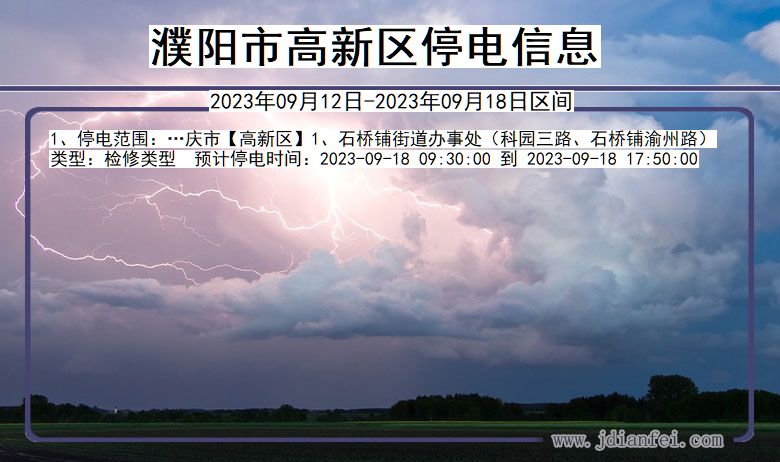 濮阳市高新区停电信息

2023年09月12日-2023年09月18日区间

1、停电范围：…庆市【高新区】1、石桥铺街道办事处（科园三路、石桥铺渝州路）
类型：检修类型　预计停电时间：2023-09-18 09:30:00 到 2023-09-18 17:50:00

www.jdianfei.com